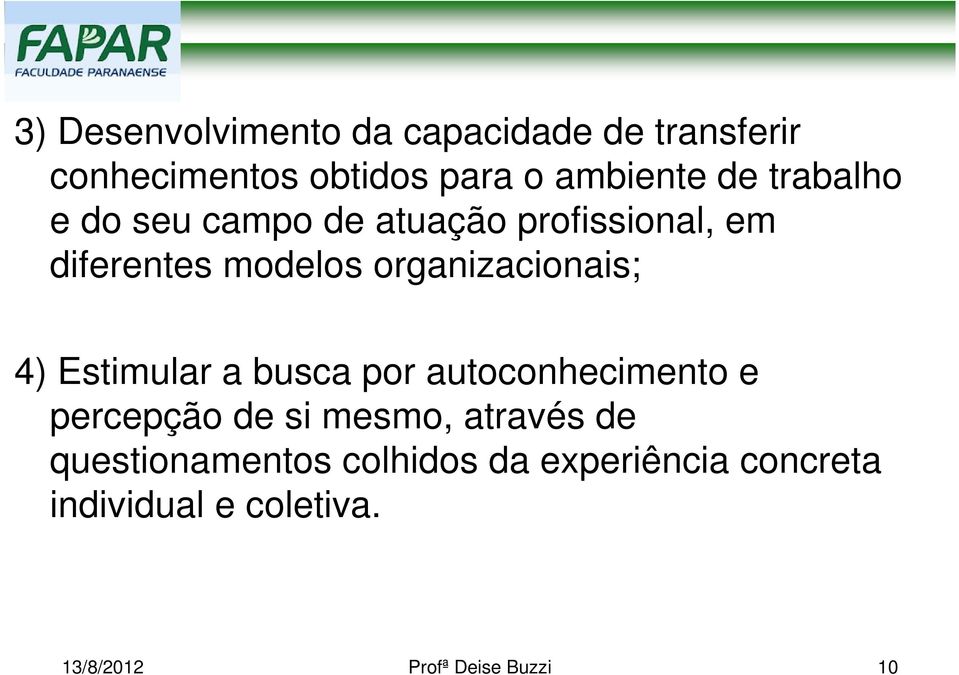 FAPAR
FACULDADE PARANAENSE

3) Desenvolvimento da capacidade de transferir conhecimentos obtidos para o ambiente de trabalho e do seu campo de atuação profissional, em diferentes modelos organizacionais;

4) Estimular a busca por autoconhecimento e percepção de si mesmo, através de questionamentos colhidos da experiência concreta individual e coletiva.

13/8/2012 Profª Deise Buzzi 10